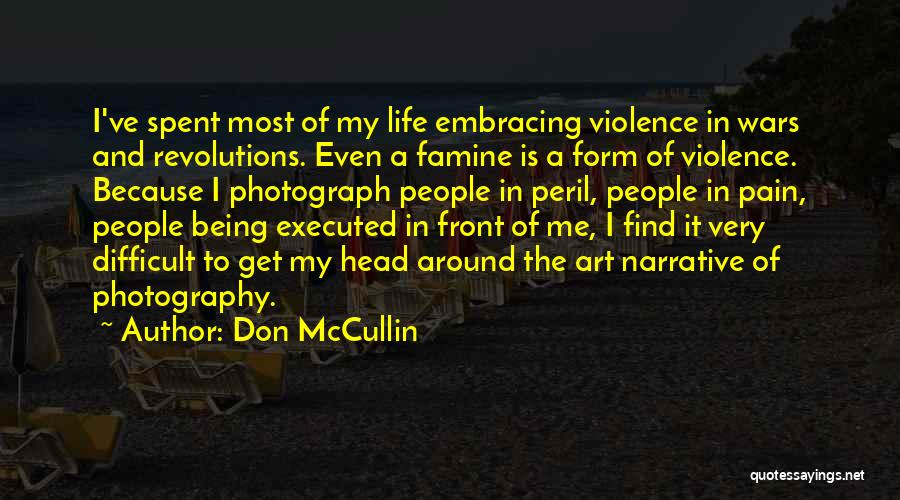 I've spent most of my life embracing violence in wars and revolutions. Even a famine is a form of violence. Because I photograph people in peril, people in pain, people being executed in front of me, I find it very difficult to get my head around the art narrative of photography.

~ Author: Don McCullin

quotessayings.net